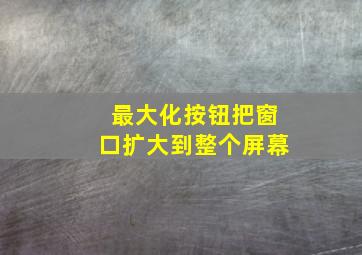 最大化按钮把窗口扩大到整个屏幕